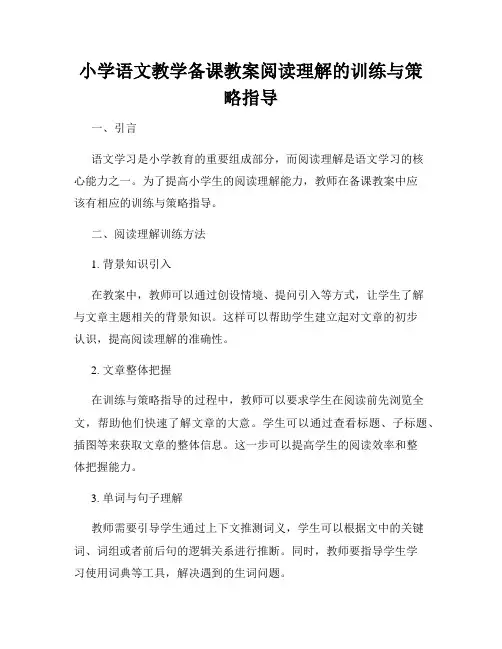 小学语文教学备课教案阅读理解的训练与策略指导

一、引言

语文学习是小学教育的重要组成部分，而阅读理解是语文学习的核心能力之一。为了提高小学生的阅读理解能力，教师在备课教案中应该有相应的训练与策略指导。

二、阅读理解训练方法

1. 背景知识引入

在教案中，教师可以通过创设情境、提问引入等方式，让学生了解与文章主题相关的背景知识。这样可以帮助学生建立起对文章的初步认识，提高阅读理解的准确性。

2. 文章整体把握

在训练与策略指导的过程中，教师可以要求学生在阅读前先浏览全文，帮助他们快速了解文章的大意。学生可以通过查看标题、子标题、插图等来获取文章的整体信息。这一步可以提高学生的阅读效率和整体把握能力。

3. 单词与句子理解

教师需要引导学生通过上下文推测词义，学生可以根据文中的关键词、词组或者前后句的逻辑关系进行推断。同时，教师要指导学生学习使用词典等工具，解决遇到的生词问题。